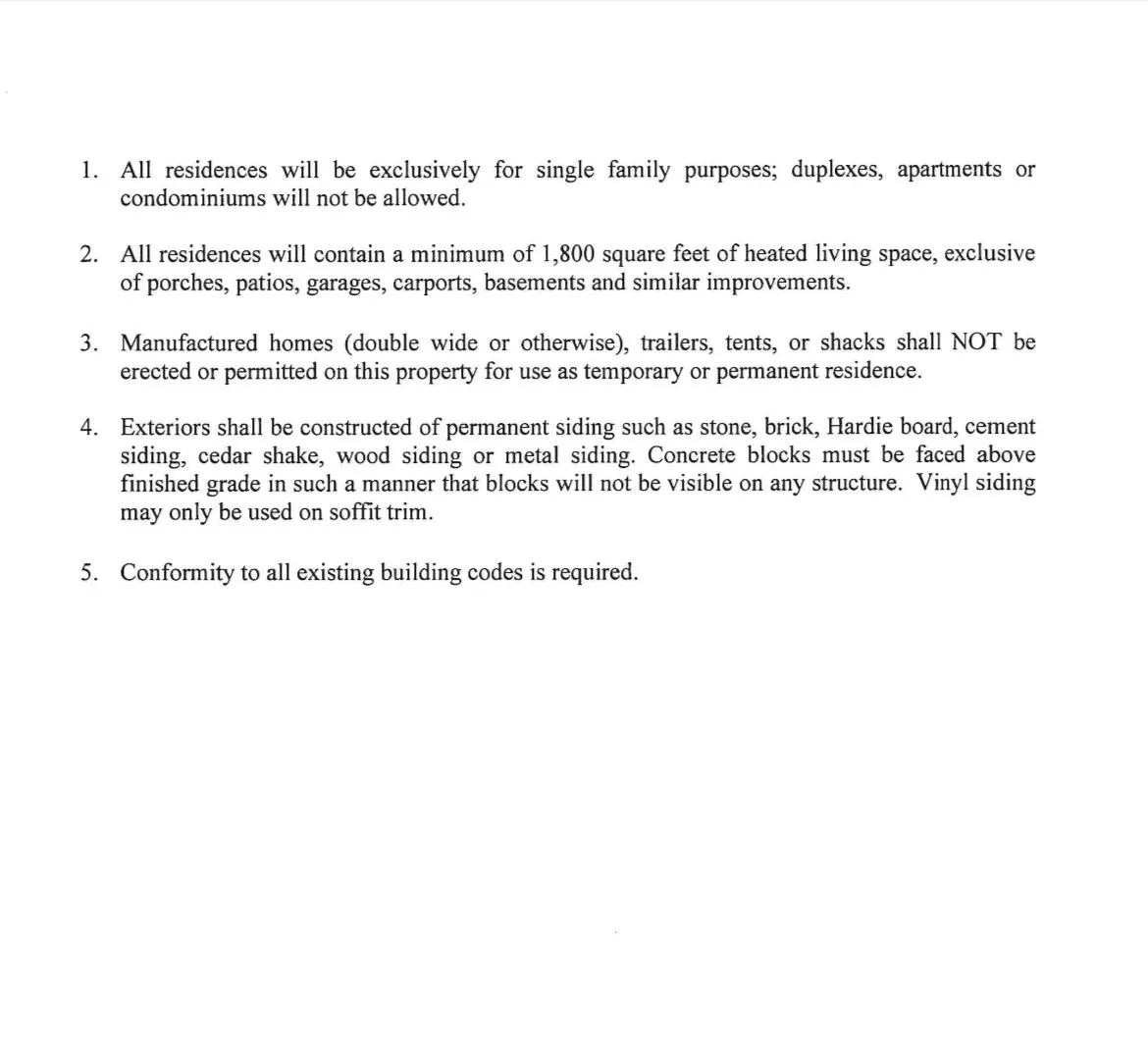 1. All residences will be exclusively for single family purposes; duplexes, apartments or condominiums will not be allowed.

2. All residences will contain a minimum of 1,800 square feet of heated living space, exclusive of porches, patios, garages, carports, basements and similar improvements.

3. Manufactured homes (double wide or otherwise), trailers, tents, or shacks shall NOT be erected or permitted on this property for use as temporary or permanent residence.

4. Exteriors shall be constructed of permanent siding such as stone, brick, Hardie board, cement siding, cedar shake, wood siding or metal siding. Concrete blocks must be faced above finished grade in such a manner that blocks will not be visible on any structure. Vinyl siding may only be used on soffit trim.

5. Conformity to all existing building codes is required.